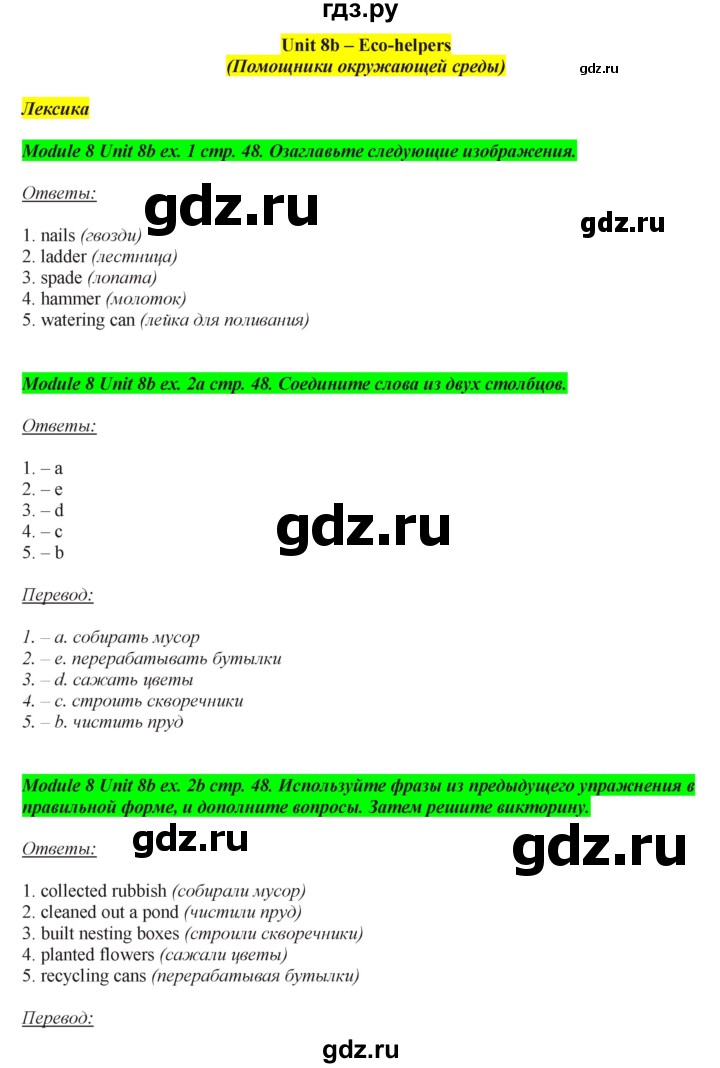 гдз.ру

Unit 8b – Eco-helpers
(Помощники окружающей среды)

gdz.ru

Лексика

Module 8 Unit 8b ex. 1 стр. 48. Озаглавьте следующие изображения.

Ответы:

gdz.ru

gdz.ru

1. nails (гвозди)
2. ladder (лестница)
3. spade (лопата)
4. hammer (молоток)
5. watering can (лейка для поливания)

Module 8 Unit 8b ex. 2a стр. 48. Соедините слова из двух столбцов.

Ответы:

1. – a
2. – e
3. – d
4. – c
5. – b

gdz.ru

Перевод:

1. – a. собирать мусор
2. – e. перерабатывать бутылки
3. – d. сажать цветы
4. – c. строить скворечники
5. – b. чистить пруд

Module 8 Unit 8b ex. 2b стр. 48. Используйте фразы из предыдущего упражнения в правильной форме, и дополните вопросы. Затем решите викторину.

Ответы:

gdz.ru

gdz.ru

1. collected rubbish (собирали мусор)
2. cleaned out a pond (чистили пруд)
3. built nesting boxes (строили скворечники)
4. planted flowers (сажали цветы)
5. recycling cans (перерабатывая бутылки)

Перевод:

gdz.ru